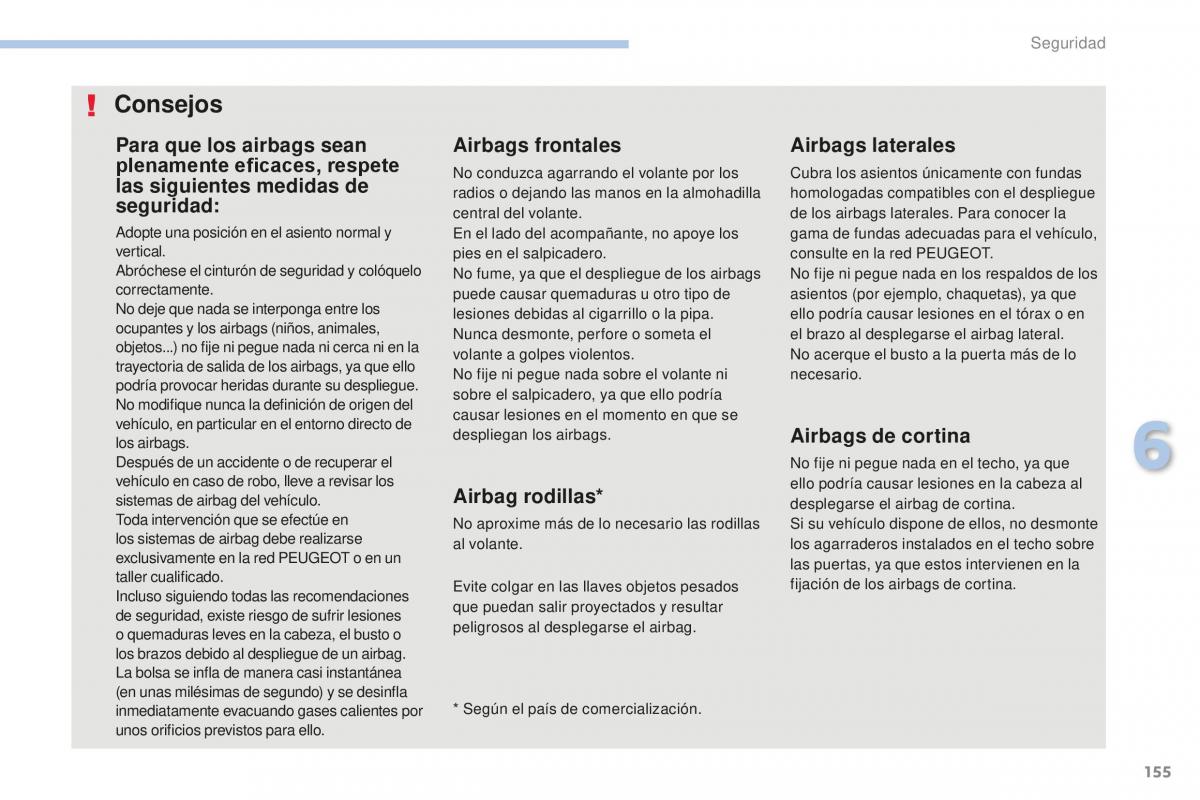 Seguridad

! Consejos

Para que los airbags sean plenamente eficaces, respete las siguientes medidas de seguridad:

Adopte una posición en el asiento normal y vertical.
Abróchese el cinturón de seguridad y colóquelo correctamente.
No deje que nada se interponga entre los ocupantes y los airbags (niños, animales, objetos...) no fije ni pegue nada ni cerca ni en la trayectoria de salida de los airbags, ya que ello podría provocar heridas durante su despliegue.
No modifique nunca la definición de origen del vehículo, en particular en el entorno directo de los airbags.
Después de un accidente o de recuperar el vehículo en caso de robo, lleve a revisar los sistemas de airbag del vehículo.
Toda intervención que se efectúe en los sistemas de airbag debe realizarse exclusivamente en la red PEUGEOT o en un taller cualificado.
Incluso siguiendo todas las recomendaciones de seguridad, existe riesgo de sufrir lesiones o quemaduras leves en la cabeza, el busto o los brazos debido al despliegue de un airbag.
La bolsa se infla de manera casi instantánea (en unas milésimas de segundo) y se desinfla inmediatamente evacuando gases calientes por unos orificios previstos para ello.

Airbags frontales

No conduzca agarrando el volante por los radios o dejando las manos en la almohadilla central del volante.
En el lado del acompañante, no apoye los pies en el salpicadero.
No fume, ya que el despliegue de los airbags puede causar quemaduras u otro tipo de lesiones debidas al cigarrillo o la pipa.
Nunca desmonte, perfore o someta el volante a golpes violentos.
No fije ni pegue nada sobre el volante ni sobre el salpicadero, ya que ello podría causar lesiones en el momento en que se despliegan los airbags.

Airbag rodillas*

No aproxime más de lo necesario las rodillas al volante.

Evite colgar en las llaves objetos pesados que puedan salir proyectados y resultar peligrosos al desplegarse el airbag.

* Según el país de comercialización.

Airbags laterales

Cubra los asientos únicamente con fundas homologadas compatibles con el despliegue de los airbags laterales. Para conocer la gama de fundas adecuadas para el vehículo, consulte en la red PEUGEOT.
No fije ni pegue nada en los respaldos de los asientos (por ejemplo, chaquetas), ya que ello podría causar lesiones en el tórax o en el brazo al desplegarse el airbag lateral.
No acerque el busto a la puerta más de lo necesario.

Airbags de cortina

No fije ni pegue nada en el techo, ya que ello podría causar lesiones en la cabeza al desplegarse el airbag de cortina.
Si su vehículo dispone de ellos, no desmonte los agarraderos instalados en el techo sobre las puertas, ya que estos intervienen en la fijación de los airbags de cortina.

6

155